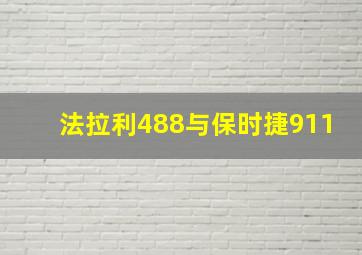 法拉利488与保时捷911